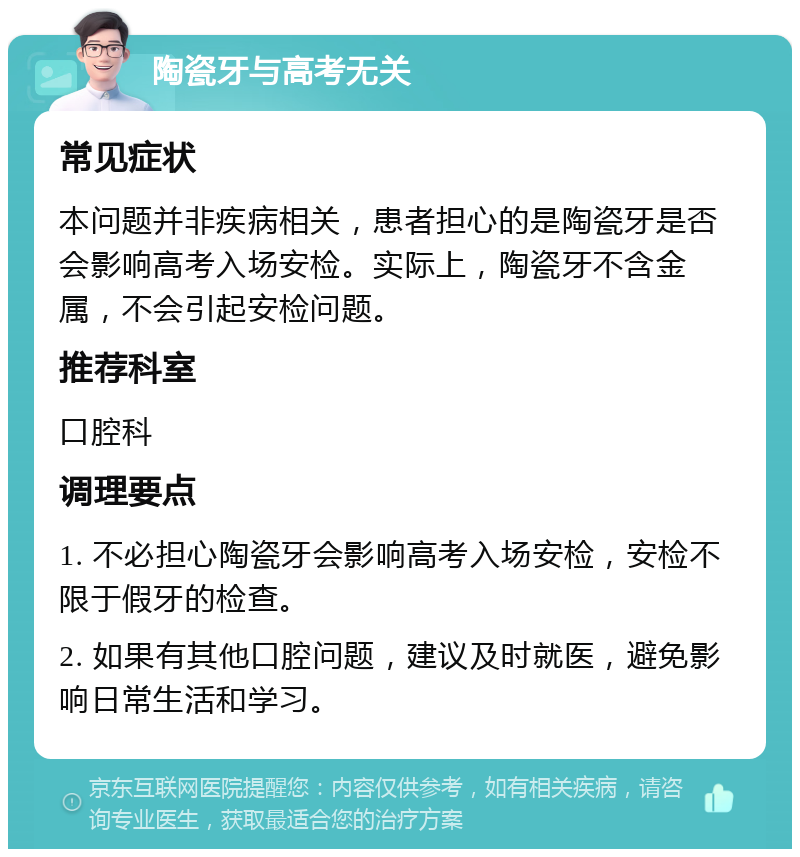 陶瓷牙与高考无关

常见症状

本问题并非疾病相关，患者担心的是陶瓷牙是否会影响高考入场安检。实际上，陶瓷牙不含金属，不会引起安检问题。

推荐科室

口腔科

调理要点

1. 不必担心陶瓷牙会影响高考入场安检，安检不限于假牙的检查。

2. 如果有其他口腔问题，建议及时就医，避免影响日常生活和学习。

京东互联网医院提醒您：内容仅供参考，如有相关疾病，请咨询专业医生，获取最适合您的治疗方案